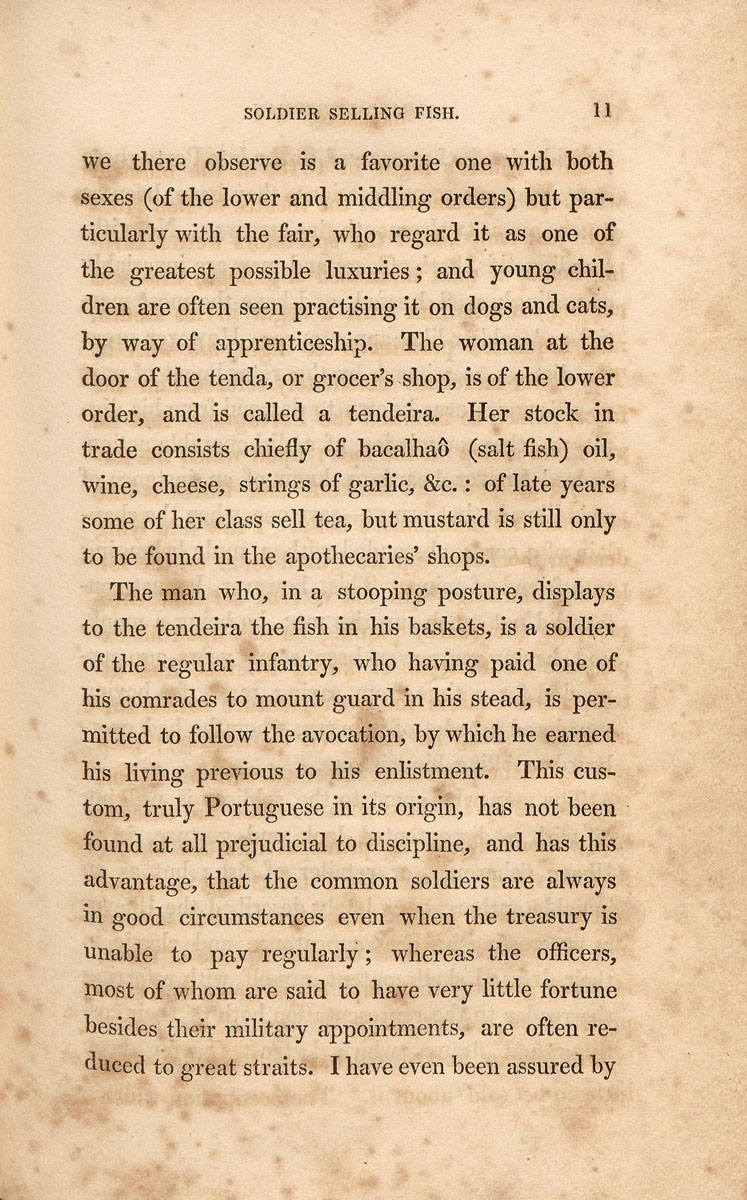 SOLDIER SELLING FISH. 11

we there observe is a favorite one with both sexes (of the lower and middling orders) but particularly with the fair, who regard it as one of the greatest possible luxuries; and young children are often seen practising it on dogs and cats, by way of apprenticeship. The woman at the door of the tenda, or grocer's shop, is of the lower order, and is called a tendeira. Her stock in trade consists chiefly of bacalhaô (salt fish) oil, wine, cheese, strings of garlic, &c.: of late years some of her class sell tea, but mustard is still only to be found in the apothecaries' shops.

The man who, in a stooping posture, displays to the tendeira the fish in his baskets, is a soldier of the regular infantry, who having paid one of his comrades to mount guard in his stead, is permitted to follow the avocation, by which he earned his living previous to his enlistment. This custom, truly Portuguese in its origin, has not been found at all prejudicial to discipline, and has this advantage, that the common soldiers are always in good circumstances even when the treasury is unable to pay regularly; whereas the officers, most of whom are said to have very little fortune besides their military appointments, are often reduced to great straits. I have even been assured by